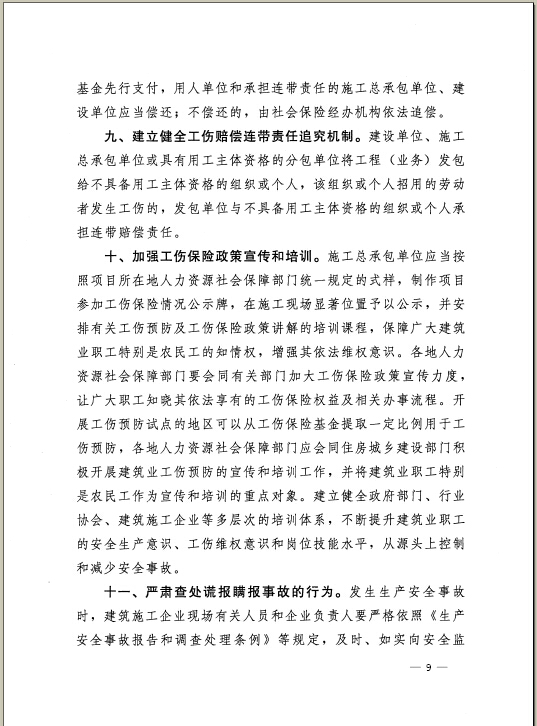 基金先行支付，用人单位和承担连带责任的施工总承包单位、建设单位应当偿还；不偿还的，由社会保险经办机构依法追偿。

九、建立健全工伤赔偿连带责任追究机制。建设单位、施工总承包单位或具有用工主体资格的分包单位将工程（业务）发包给不具备用工主体资格的组织或个人，该组织或个人招用的劳动者发生工伤的，发包单位与不具备用工主体资格的组织或个人承担连带赔偿责任。

十、加强工伤保险政策宣传和培训。施工总承包单位应当按照项目所在地人力资源社会保障部门统一规定的式样，制作项目参加工伤保险情况公示牌，在施工现场显著位置予以公示，并安排有关工伤预防及工伤保险政策讲解的培训课程，保障广大建筑业职工特别是农民工的知情权，增强其依法维权意识。各地人力资源社会保障部门要会同有关部门加大工伤保险政策宣传力度，让广大职工知晓其依法享有的工伤保险权益及相关办事流程。开展工伤预防试点的地区可以从工伤保险基金提取一定比例用于工伤预防，各地人力资源社会保障部门应会同住房城乡建设部门积极开展建筑业工伤预防的宣传和培训工作，并将建筑业职工特别是农民工作为宣传和培训的重点对象。建立健全政府部门、行业协会、建筑施工企业等多层次的培训体系，不断提升建筑业职工的安全生产意识、工伤维权意识和岗位技能水平，从源头上控制和减少安全事故。

十一、严肃查处谎报瞒报事故的行为。发生生产安全事故时，建筑施工企业现场有关人员和企业负责人要严格依照《生产安全事故报告和调查处理条例》等规定，及时、如实向安全监

— 9 —